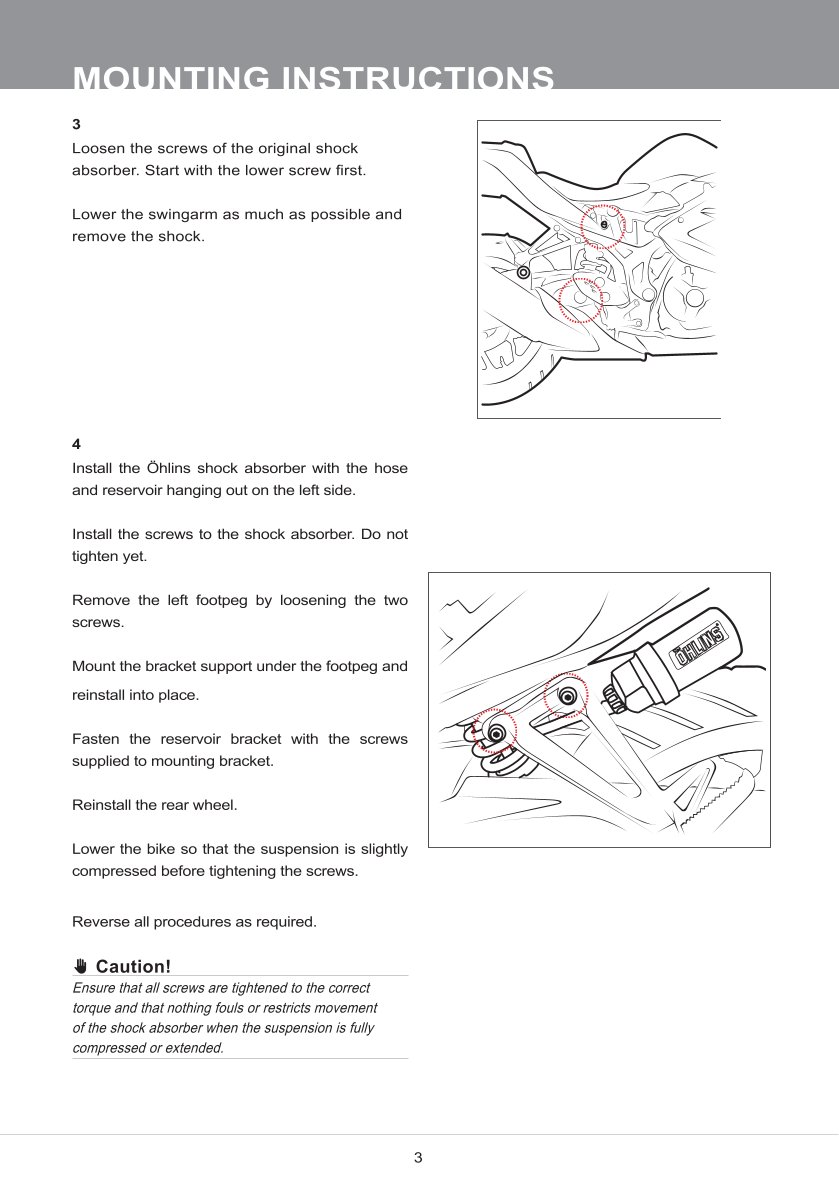 MOUNTING INSTRUCTIONS

3
Loosen the screws of the original shock absorber. Start with the lower screw first.

Lower the swingarm as much as possible and remove the shock.

4
Install the Öhlins shock absorber with the hose and reservoir hanging out on the left side.

Install the screws to the shock absorber. Do not tighten yet.

Remove the left footpeg by loosening the two screws.

Mount the bracket support under the footpeg and reinstall into place.

Fasten the reservoir bracket with the screws supplied to mounting bracket.

Reinstall the rear wheel.

Lower the bike so that the suspension is slightly compressed before tightening the screws.

Reverse all procedures as required.

ÖHLINS

Caution!
Ensure that all screws are tightened to the correct torque and that nothing fouls or restricts movement of the shock absorber when the suspension is fully compressed or extended.

3